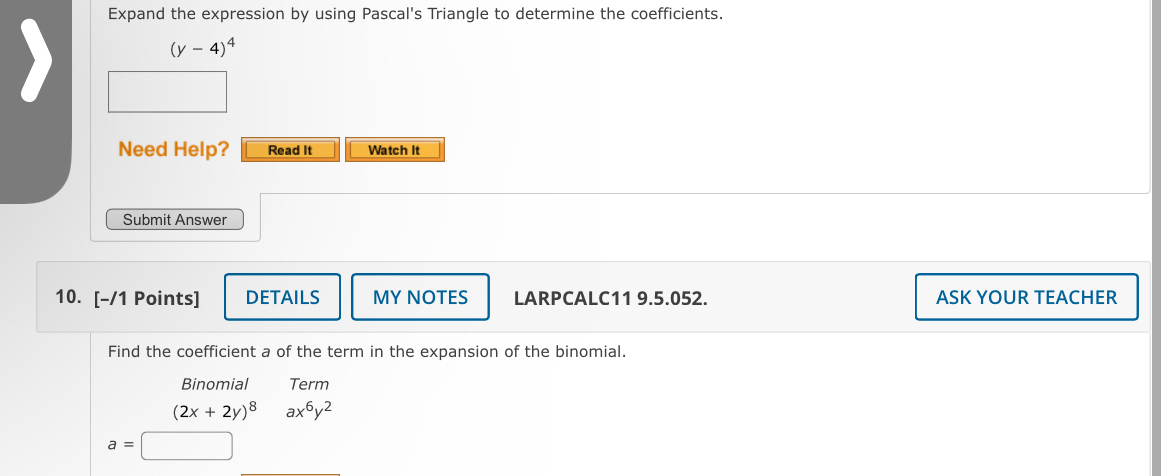 Expand the expression by using Pascal's Triangle to determine the coefficients.

$(y - 4)^4$

Need Help? Read It Watch It

Submit Answer

10. [–/1 Points] DETAILS MY NOTES LARPCALC11 9.5.052. ASK YOUR TEACHER

Find the coefficient $a$ of the term in the expansion of the binomial.

| Binomial | Term |
|---|---|
| $(2x + 2y)^8$ | $ax^6y^2$ |

$a =$